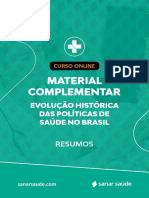 CURSO ONLINE

PDF

MATERIAL COMPLEMENTAR

EVOLUÇÃO HISTÓRICA DAS POLÍTICAS DE SAÚDE NO BRASIL

RESUMOS

sanarsaude.com

sanar saúde